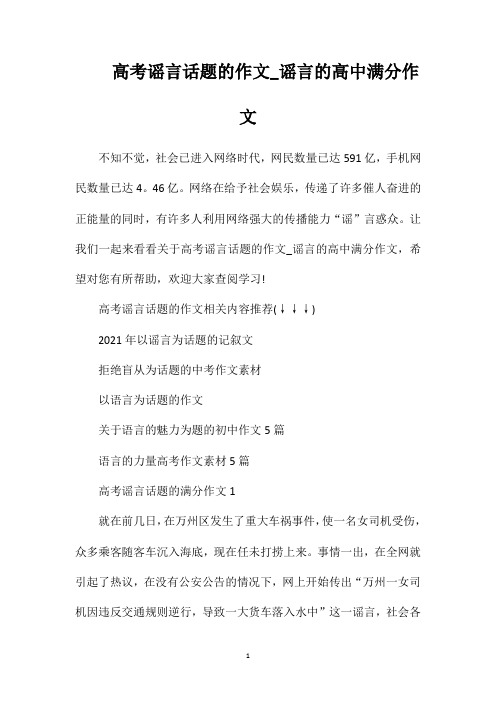 高考谣言话题的作文_谣言的高中满分作文

不知不觉，社会已进入网络时代，网民数量已达591亿，手机网民数量已达4。46亿。网络在给予社会娱乐，传递了许多催人奋进的正能量的同时，有许多人利用网络强大的传播能力“谣”言惑众。让我们一起来看看关于高考谣言话题的作文_谣言的高中满分作文，希望对您有所帮助，欢迎大家查阅学习!

高考谣言话题的作文相关内容推荐(↓↓↓)

2021年以谣言为话题的记叙文

拒绝盲从为话题的中考作文素材

以语言为话题的作文

关于语言的魅力为题的初中作文5篇

语言的力量高考作文素材5篇

高考谣言话题的满分作文1

就在前几日，在万州区发生了重大车祸事件，使一名女司机受伤，众多乘客随客车沉入海底，现在任未打捞上来。事情一出，在全网就引起了热议，在没有公安公告的情况下，网上开始传出“万州一女司机因违反交通规则逆行，导致一大货车落入水中”这一谣言，社会各

1